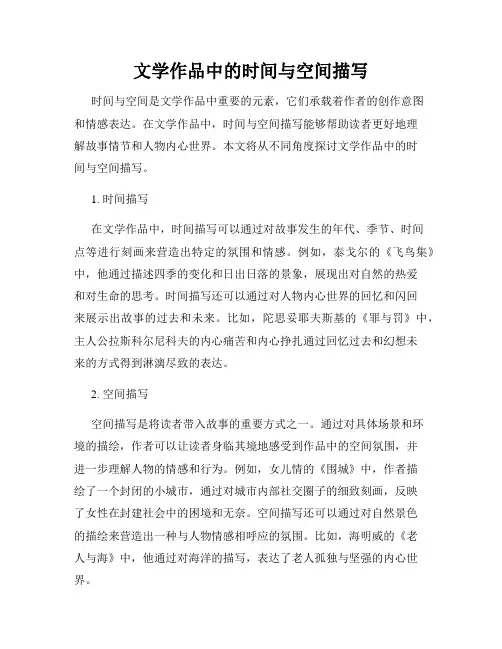 文学作品中的时间与空间描写

时间与空间是文学作品中重要的元素，它们承载着作者的创作意图和情感表达。在文学作品中，时间与空间描写能够帮助读者更好地理解故事情节和人物内心世界。本文将从不同角度探讨文学作品中的时间与空间描写。

1. 时间描写

在文学作品中，时间描写可以通过对故事发生的年代、季节、时间点等进行刻画来营造出特定的氛围和情感。例如，泰戈尔的《飞鸟集》中，他通过描述四季的变化和日出日落的景象，展现出对自然的热爱和对生命的思考。时间描写还可以通过对人物内心世界的回忆和闪回来展示出故事的过去和未来。比如，陀思妥耶夫斯基的《罪与罚》中，主人公拉斯科尔尼科夫的内心痛苦和内心挣扎通过回忆过去和幻想未来的方式得到淋漓尽致的表达。

2. 空间描写

空间描写是将读者带入故事的重要方式之一。通过对具体场景和环境的描绘，作者可以让读者身临其境地感受到作品中的空间氛围，并进一步理解人物的情感和行为。例如，女儿情的《围城》中，作者描绘了一个封闭的小城市，通过对城市内部社交圈子的细致刻画，反映了女性在封建社会中的困境和无奈。空间描写还可以通过对自然景色的描绘来营造出一种与人物情感相呼应的氛围。比如，海明威的《老人与海》中，他通过对海洋的描写，表达了老人孤独与坚强的内心世界。